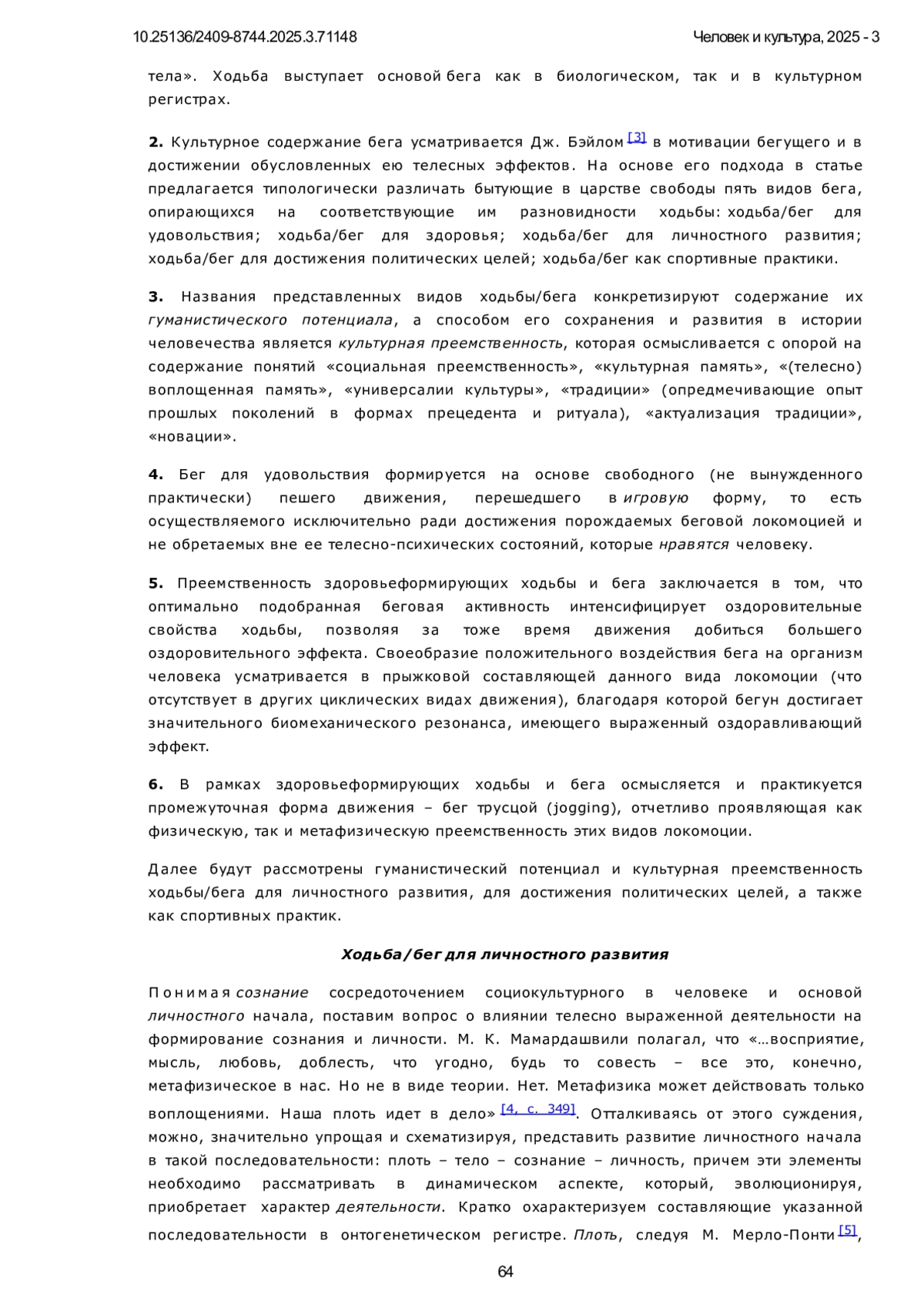 10.25136/2409-8744.2025.3.71148 Человек и культура, 2025 - 3

тела». Ходьба выступает основой бега как в биологическом, так и в культурном регистрах.

2. Культурное содержание бега усматривается Дж. Бэйлом [3] в мотивации бегущего и в достижении обусловленных ею телесных эффектов. На основе его подхода в статье предлагается типологически различать бытующие в царстве свободы пять видов бега, опирающихся на соответствующие им разновидности ходьбы: ходьба/бег для удовольствия; ходьба/бег для здоровья; ходьба/бег для личностного развития; ходьба/бег для достижения политических целей; ходьба/бег как спортивные практики.

3. Названия представленных видов ходьбы/бега конкретизируют содержание их гуманистического потенциала, а способом его сохранения и развития в истории человечества является культурная преемственность, которая осмысливается с опорой на содержание понятий «социальная преемственность», «культурная память», «(телесно) воплощенная память», «универсалии культуры», «традиции» (опредмечивающие опыт прошлых поколений в формах прецедента и ритуала), «актуализация традиции», «новации».

4. Бег для удовольствия формируется на основе свободного (не вынужденного практически) пешего движения, перешедшего в игровую форму, то есть осуществляемого исключительно ради достижения порождаемых беговой локомоцией и не обретаемых вне ее телесно-психических состояний, которые нравятся человеку.

5. Преемственность здоровьеформирующих ходьбы и бега заключается в том, что оптимально подобранная беговая активность интенсифицирует оздоровительные свойства ходьбы, позволяя за тоже время движения добиться большего оздоровительного эффекта. Своеобразие положительного воздействия бега на организм человека усматривается в прыжковой составляющей данного вида локомоции (что отсутствует в других циклических видах движения), благодаря которой бегун достигает значительного биомеханического резонанса, имеющего выраженный оздоравливающий эффект.

6. В рамках здоровьеформирующих ходьбы и бега осмысляется и практикуется промежуточная форма движения – бег трусцой (jogging), отчетливо проявляющая как физическую, так и метафизическую преемственность этих видов локомоции.

Далее будут рассмотрены гуманистический потенциал и культурная преемственность ходьбы/бега для личностного развития, для достижения политических целей, а также как спортивных практик.

Ходьба/бег для личностного развития

Понимая сознание сосредоточением социокультурного в человеке и основой личностного начала, поставим вопрос о влиянии телесно выраженной деятельности на формирование сознания и личности. М. К. Мамардашвили полагал, что «…восприятие, мысль, любовь, доблесть, что угодно, будь то совесть – все это, конечно, метафизическое в нас. Но не в виде теории. Нет. Метафизика может действовать только воплощениями. Наша плоть идет в дело» [4, с. 349]. Отталкиваясь от этого суждения, можно, значительно упрощая и схематизируя, представить развитие личностного начала в такой последовательности: плоть – тело – сознание – личность, причем эти элементы необходимо рассматривать в динамическом аспекте, который, эволюционируя, приобретает характер деятельности. Кратко охарактеризуем составляющие указанной последовательности в онтогенетическом регистре. Плоть, следуя М. Мерло-Понти [5],

64